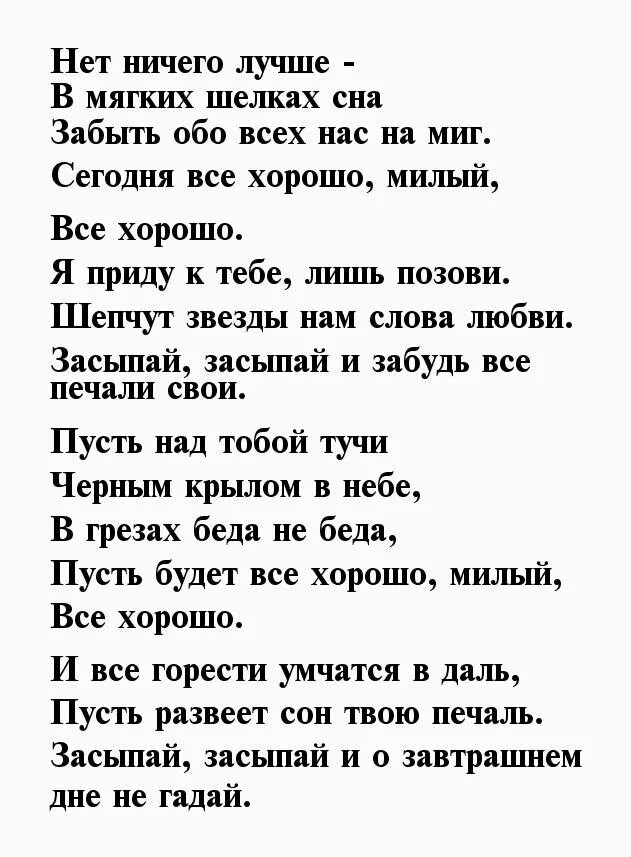 Нет ничего лучше -
В мягких шелках сна
Забыть обо всех нас на миг.
Сегодня все хорошо, милый,

Все хорошо.
Я приду к тебе, лишь позови.
Шепчут звезды нам слова любви.
Засыпай, засыпай и забудь все печали свои.

Пусть над тобой тучи
Черным крылом в небе,
В грезах беда не беда,
Пусть будет все хорошо, милый,
Все хорошо.

И все горести умчатся в даль,
Пусть развеет сон твою печаль.
Засыпай, засыпай и о завтрашнем дне не гадай.